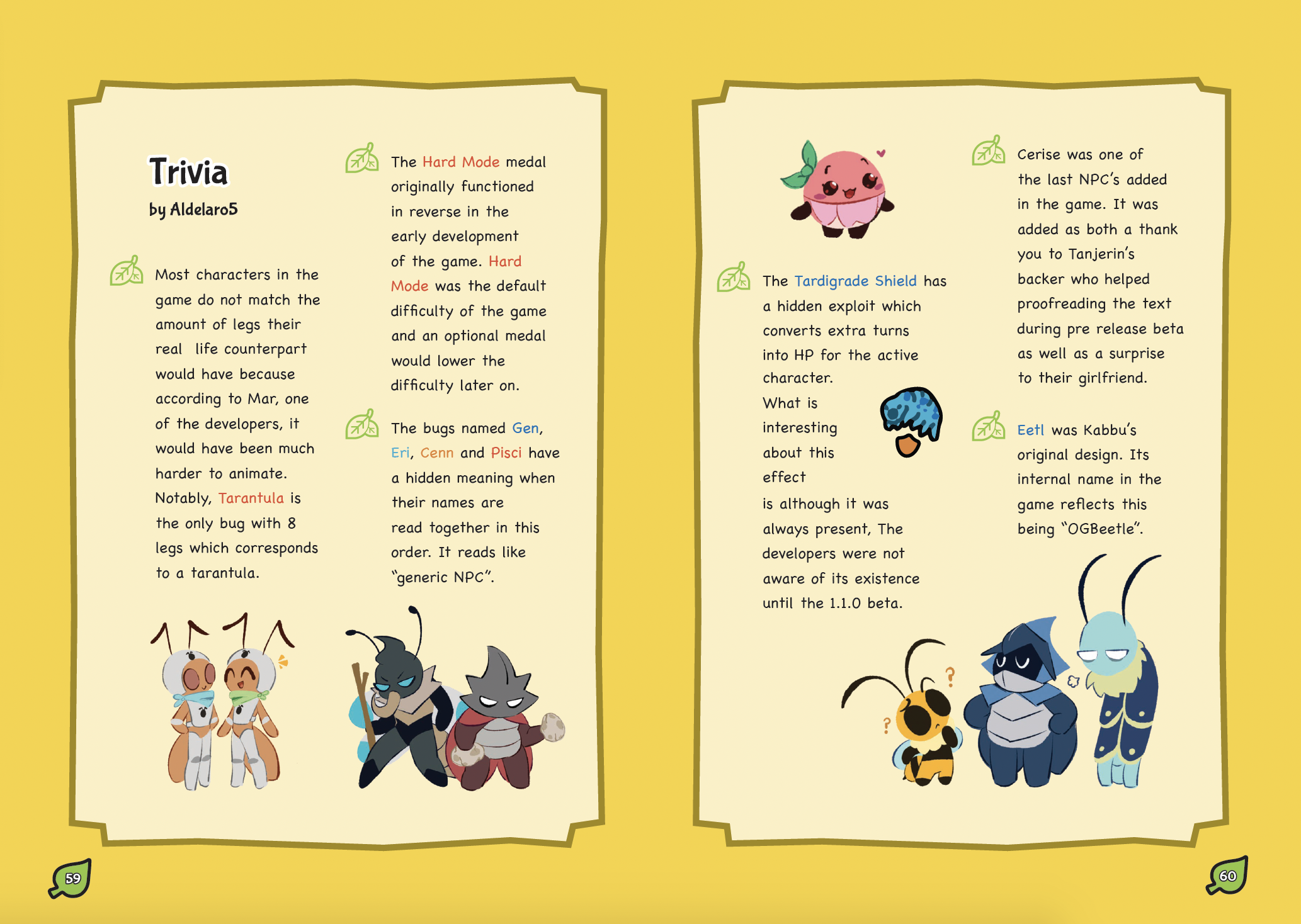 Trivia
by Aldelaro5

Most characters in the game do not match the amount of legs their real life counterpart would have because according to Mar, one of the developers, it would have been much harder to animate. Notably, Tarantula is the only bug with 8 legs which corresponds to a tarantula.

The Hard Mode medal originally functioned in reverse in the early development of the game. Hard Mode was the default difficulty of the game and an optional medal would lower the difficulty later on.

The bugs named Gen, Eri, Cenn and Pisci have a hidden meaning when their names are read together in this order. It reads like "generic NPC".

59

The Tardigrade Shield has a hidden exploit which converts extra turns into HP for the active character. What is interesting about this effect is although it was always present, The developers were not aware of its existence until the 1.1.0 beta.

Cerise was one of the last NPC's added in the game. It was added as both a thank you to Tanjerin's backer who helped proofreading the text during pre release beta as well as a surprise to their girlfriend.

Eetl was Kabbu's original design. Its internal name in the game reflects this being "OGBeetle".

60